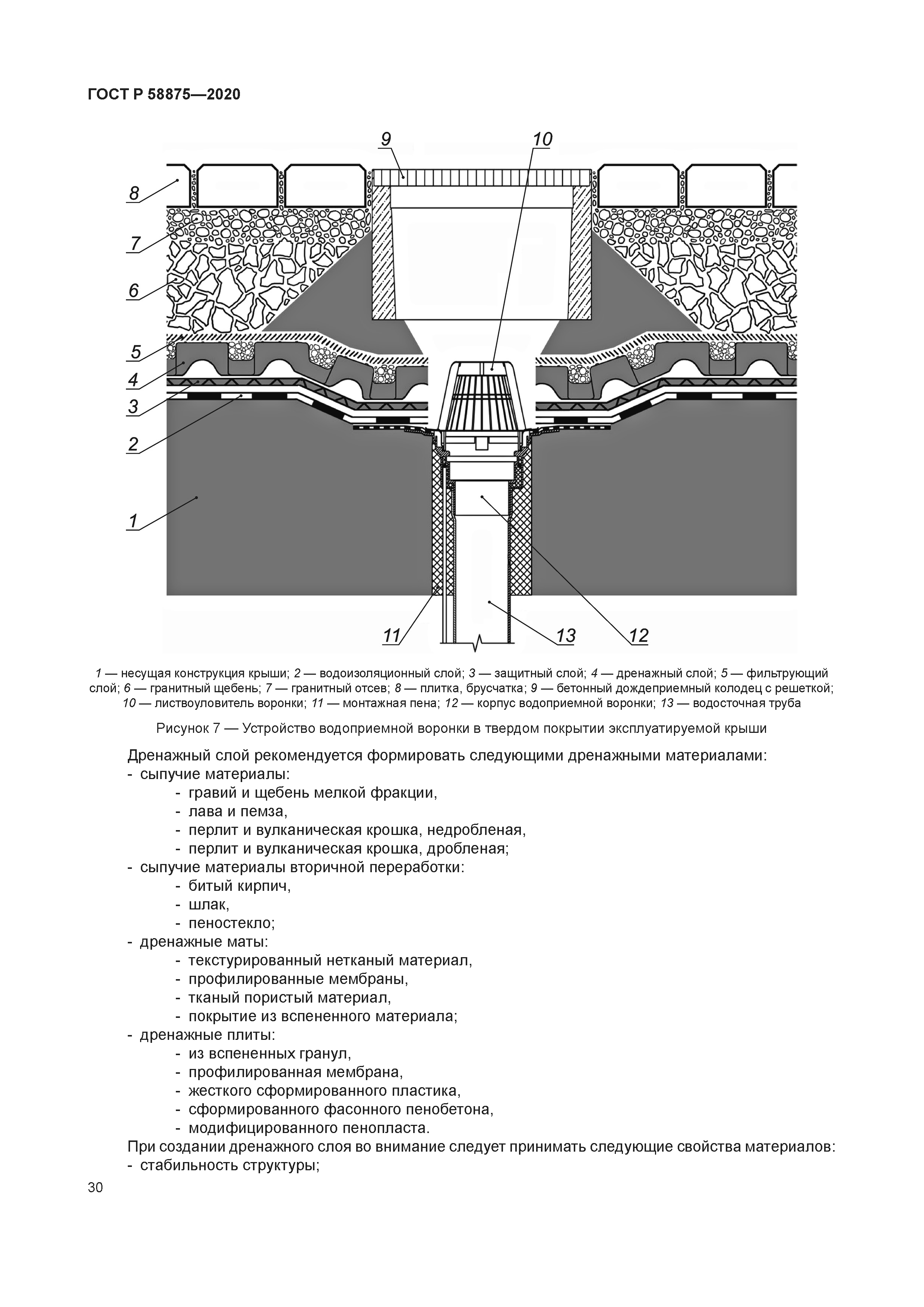 ГОСТ Р 58875—2020

9
10
8
7
6
5
4
3
2
1
11
13
12

1 — несущая конструкция крыши; 2 — водоизоляционный слой; 3 — защитный слой; 4 — дренажный слой; 5 — фильтрующий слой; 6 — гранитный щебень; 7 — гранитный отсев; 8 — плитка, брусчатка; 9 — бетонный дождеприемный колодец с решеткой; 10 — листвоуловитель воронки; 11 — монтажная пена; 12 — корпус водоприемной воронки; 13 — водосточная труба

Рисунок 7 — Устройство водоприемной воронки в твердом покрытии эксплуатируемой крыши

Дренажный слой рекомендуется формировать следующими дренажными материалами:
- сыпучие материалы:
- гравий и щебень мелкой фракции,
- лава и пемза,
- перлит и вулканическая крошка, недробленая,
- перлит и вулканическая крошка, дробленая;
- сыпучие материалы вторичной переработки:
- битый кирпич,
- шлак,
- пеностекло;
- дренажные маты:
- текстурированный нетканый материал,
- профилированные мембраны,
- тканый пористый материал,
- покрытие из вспененного материала;
- дренажные плиты:
- из вспененных гранул,
- профилированная мембрана,
- жесткого сформированного пластика,
- сформированного фасонного пенобетона,
- модифицированного пенопласта.
При создании дренажного слоя во внимание следует принимать следующие свойства материалов:
- стабильность структуры;

30